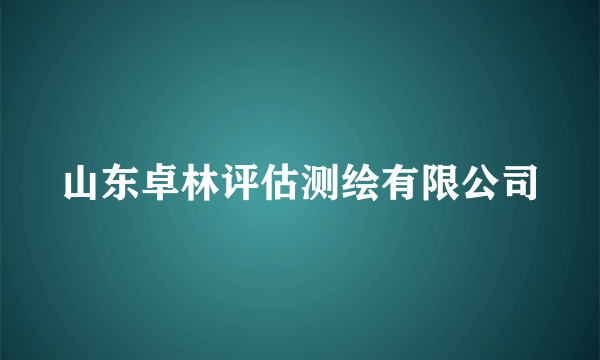 山东卓林评估测绘有限公司